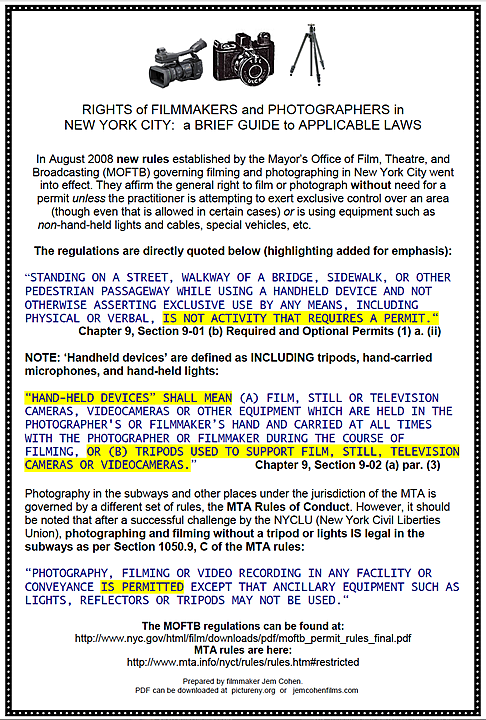 RIGHTS of FILMMAKERS and PHOTOGRAPHERS in NEW YORK CITY: a BRIEF GUIDE to APPLICABLE LAWS

In August 2008 new rules established by the Mayor's Office of Film, Theatre, and Broadcasting (MOFTB) governing filming and photographing in New York City went into effect. They affirm the general right to film or photograph without need for a permit unless the practitioner is attempting to exert exclusive control over an area (though even that is allowed in certain cases) or is using equipment such as non-hand-held lights and cables, special vehicles, etc.

The regulations are directly quoted below (highlighting added for emphasis):

"STANDING ON A STREET, WALKWAY OF A BRIDGE, SIDEWALK, OR OTHER PEDESTRIAN PASSAGEWAY WHILE USING A HANDHELD DEVICE AND NOT OTHERWISE ASSERTING EXCLUSIVE USE BY ANY MEANS, INCLUDING PHYSICAL OR VERBAL, IS NOT ACTIVITY THAT REQUIRES A PERMIT."
Chapter 9, Section 9-01 (b) Required and Optional Permits (1) a. (ii)

NOTE: 'Handheld devices' are defined as INCLUDING tripods, hand-carried microphones, and hand-held lights:

"HAND-HELD DEVICES" SHALL MEAN (A) FILM, STILL OR TELEVISION CAMERAS, VIDEOCAMERAS OR OTHER EQUIPMENT WHICH ARE HELD IN THE PHOTOGRAPHER'S OR FILMMAKER'S HAND AND CARRIED AT ALL TIMES WITH THE PHOTOGRAPHER OR FILMMAKER DURING THE COURSE OF FILMING, OR (B) TRIPODS USED TO SUPPORT FILM, STILL, TELEVISION CAMERAS OR VIDEOCAMERAS."
Chapter 9, Section 9-02 (a) par. (3)

Photography in the subways and other places under the jurisdiction of the MTA is governed by a different set of rules, the MTA Rules of Conduct. However, it should be noted that after a successful challenge by the NYCLU (New York Civil Liberties Union), photographing and filming without a tripod or lights IS legal in the subways as per Section 1050.9, C of the MTA rules:

"PHOTOGRAPHY, FILMING OR VIDEO RECORDING IN ANY FACILITY OR CONVEYANCE IS PERMITTED EXCEPT THAT ANCILLARY EQUIPMENT SUCH AS LIGHTS, REFLECTORS OR TRIPODS MAY NOT BE USED."

The MOFTB regulations can be found at:
http://www.nyc.gov/html/film/downloads/pdf/moftb_permit_rules_final.pdf
MTA rules are here:
http://www.mta.info/nyct/rules/rules.htm#restricted

Prepared by filmmaker Jem Cohen.
PDF can be downloaded at pictureny.org or jemcohenfilms.com